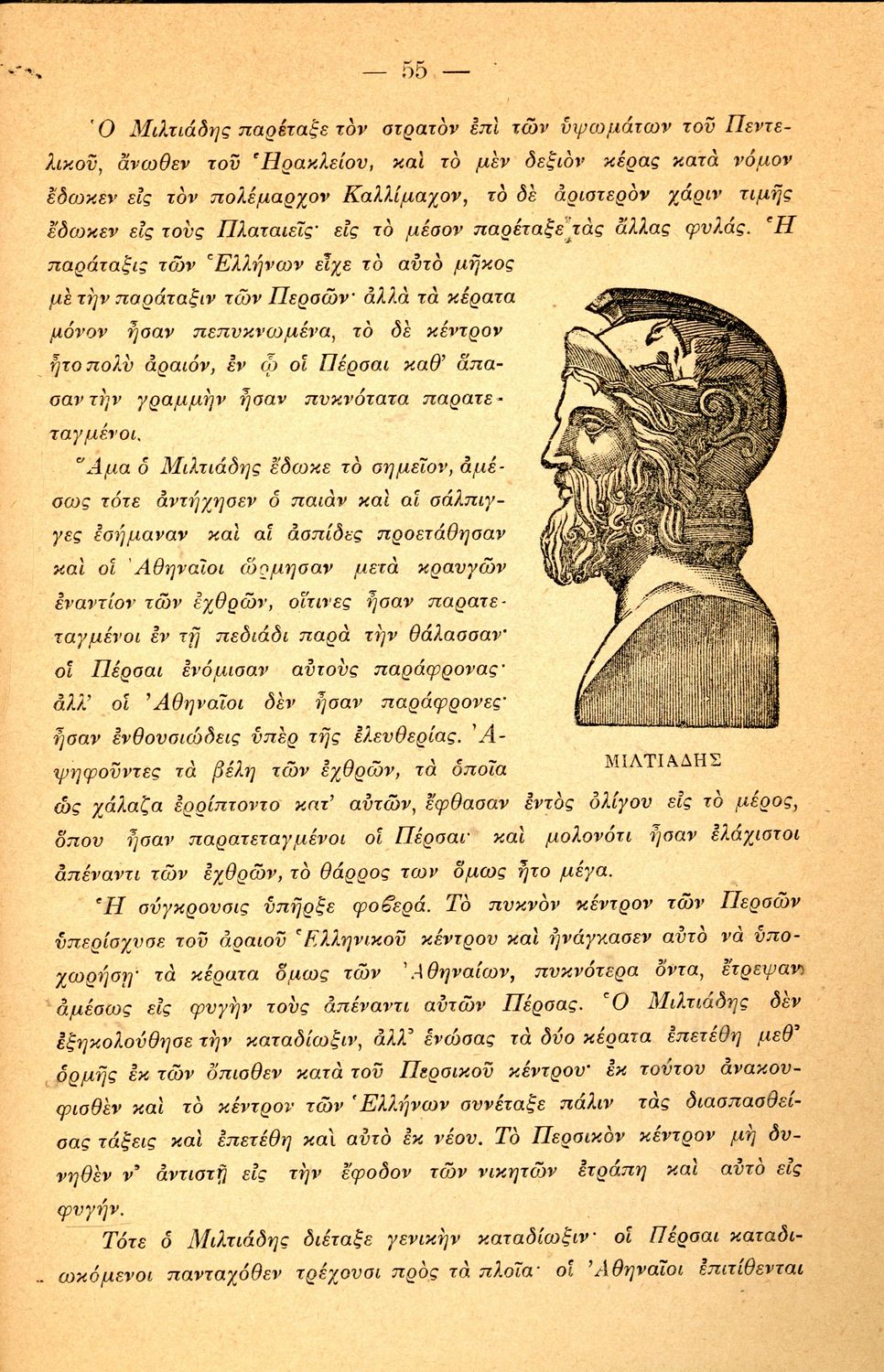 — 55 —

Ὁ Μιλτιάδης παρέταξε τὸν στρατὸν ἐπὶ τῶν ὑψωμάτων τοῦ Πεντελικοῦ, ἄνωθεν τοῦ Ἡρακλείου, καὶ τὸ μὲν δεξιὸν κέρας κατὰ νόμον ἔδωκεν εἰς τὸν πολέμαρχον Καλλίμαχον, τὸ δὲ ἀριστερὸν χάριν τιμῆς ἔδωκεν εἰς τοὺς Πλαταιεῖς· εἰς τὸ μέσον παρέταξε τὰς ἄλλας φυλάς. Ἡ παράταξις τῶν Ἑλλήνων εἶχε τὸ αὐτὸ μῆκος μὲ τὴν παράταξιν τῶν Περσῶν· ἀλλὰ τὰ κέρατα μόνον ἦσαν πεπυκνωμένα, τὸ δὲ κέντρον ἦτο πολὺ ἀραιόν, ἐν ᾧ οἱ Πέρσαι καθ' ἅπασαν τὴν γραμμὴν ἦσαν πυκνότατα παρατεταγμένοι.

Ἅμα ὁ Μιλτιάδης ἔδωκε τὸ σημεῖον, ἀμέσως τότε ἀντήχησεν ὁ παιὰν καὶ αἱ σάλπιγγες ἐσήμαναν καὶ αἱ ἀσπίδες προετάθησαν καὶ οἱ Ἀθηναῖοι ὥρμησαν μετὰ κραυγῶν ἐναντίον τῶν ἐχθρῶν, οἵτινες ἦσαν παρατεταγμένοι ἐν τῇ πεδιάδι παρὰ τὴν θάλασσαν· οἱ Πέρσαι ἐνόμισαν αὐτοὺς παράφρονας· ἀλλ' οἱ Ἀθηναῖοι δὲν ἦσαν παράφρονες· ἦσαν ἐνθουσιώδεις ὑπὲρ τῆς ἐλευθερίας. Ἀψηφοῦντες τὰ βέλη τῶν ἐχθρῶν, τὰ ὁποῖα ὡς χάλαζα ἐρρίπτοντο κατ' αὐτῶν, ἔφθασαν ἐντὸς ὀλίγου εἰς τὸ μέρος, ὅπου ἦσαν παρατεταγμένοι οἱ Πέρσαι· καὶ μολονότι ἦσαν ἐλάχιστοι ἀπέναντι τῶν ἐχθρῶν, τὸ θάρρος των ὅμως ἦτο μέγα.

ΜΙΛΤΙΑΔΗΣ

Ἡ σύγκρουσις ὑπῆρξε φοβερά. Τὸ πυκνὸν κέντρον τῶν Περσῶν ὑπερίσχυσε τοῦ ἀραιοῦ Ἑλληνικοῦ κέντρου καὶ ἠνάγκασεν αὐτὸ νὰ ὑποχωρήσῃ· τὰ κέρατα ὅμως τῶν Ἀθηναίων, πυκνότερα ὄντα, ἔτρεψαν ἀμέσως εἰς φυγὴν τοὺς ἀπέναντι αὐτῶν Πέρσας. Ὁ Μιλτιάδης δὲν ἐξηκολούθησε τὴν καταδίωξιν, ἀλλ' ἑνώσας τὰ δύο κέρατα ἐπετέθη μεθ' ὁρμῆς ἐκ τῶν ὄπισθεν κατὰ τοῦ Περσικοῦ κέντρου· ἐκ τούτου ἀνακουφισθὲν καὶ τὸ κέντρον τῶν Ἑλλήνων συνέταξε πάλιν τὰς διασπασθείσας τάξεις καὶ ἐπετέθη καὶ αὐτὸ ἐκ νέου. Τὸ Περσικὸν κέντρον μὴ δυνηθὲν ν' ἀντιστῇ εἰς τὴν ἔφοδον τῶν νικητῶν ἐτράπη καὶ αὐτὸ εἰς φυγήν.

Τότε ὁ Μιλτιάδης διέταξε γενικὴν καταδίωξιν· οἱ Πέρσαι καταδιωκόμενοι πανταχόθεν τρέχουσι πρὸς τὰ πλοῖα· οἱ Ἀθηναῖοι ἐπιτίθενται